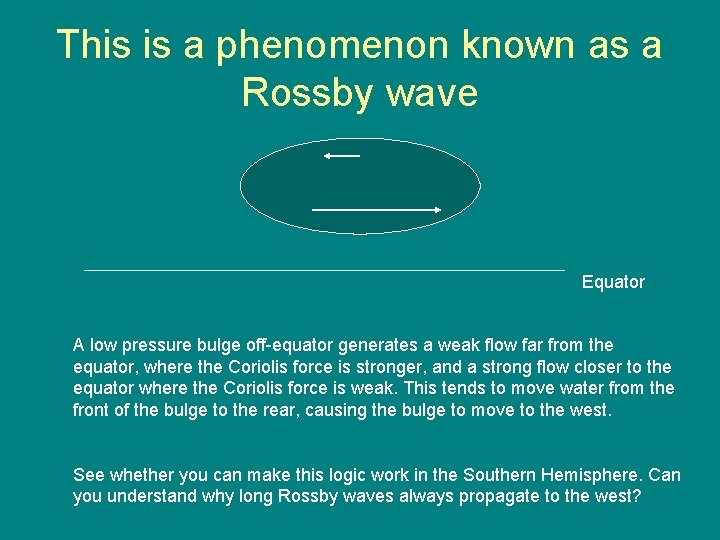 This is a phenomenon known as a Rossby wave

Equator

A low pressure bulge off-equator generates a weak flow far from the equator, where the Coriolis force is stronger, and a strong flow closer to the equator where the Coriolis force is weak. This tends to move water from the front of the bulge to the rear, causing the bulge to move to the west.

See whether you can make this logic work in the Southern Hemisphere. Can you understand why long Rossby waves always propagate to the west?